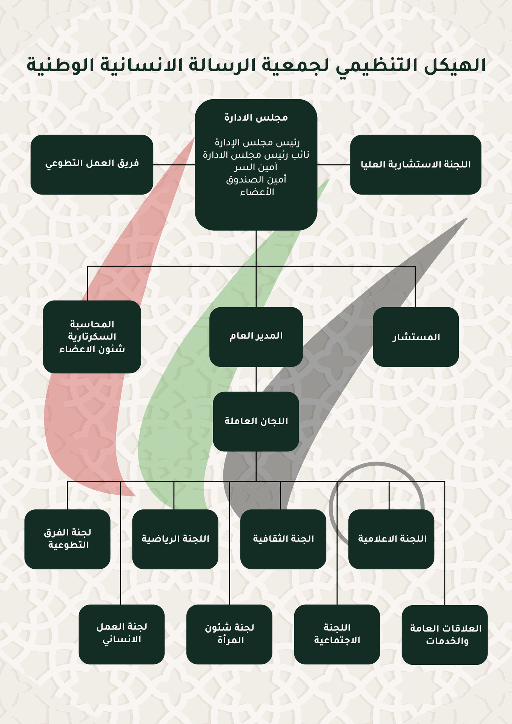 الهيكل التنظيمي لجمعية الرسالة الانسانية الوطنية

مجلس الادارة

رئيس مجلس الإدارة
نائب رئيس مجلس الادارة
أمين السر
أمين الصندوق
الأعضاء

اللجنة الاستشارية العليا

فريق العمل التطوعي

المستشار

المدير العام

المحاسبة
السكرتارية
شئون الاعضاء

اللجان العاملة

اللجنة الاعلامية

الجنة الثقافية

اللجنة الرياضية

لجنة الفرق التطوعية

العلاقات العامة والخدمات

اللجنة الاجتماعية

لجنة شئون المرأة

لجنة العمل الانساني